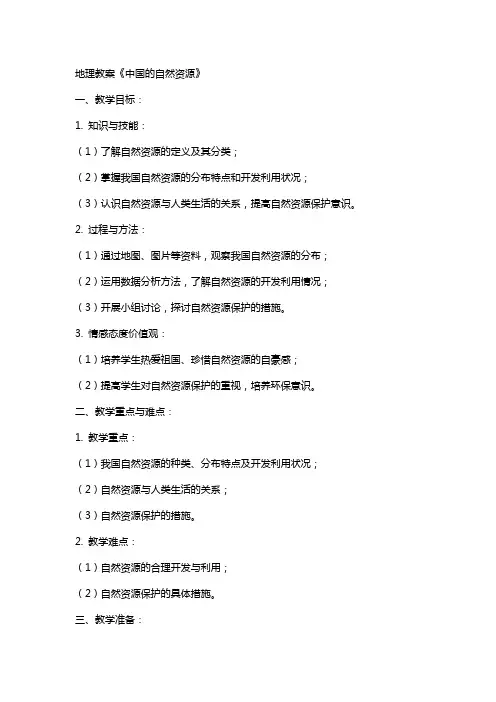 地理教案《中国的自然资源》

一、教学目标：

1. 知识与技能：

（1）了解自然资源的定义及其分类；

（2）掌握我国自然资源的分布特点和开发利用状况；

（3）认识自然资源与人类生活的关系，提高自然资源保护意识。

2. 过程与方法：

（1）通过地图、图片等资料，观察我国自然资源的分布；

（2）运用数据分析方法，了解自然资源的开发利用情况；

（3）开展小组讨论，探讨自然资源保护的措施。

3. 情感态度价值观：

（1）培养学生热爱祖国、珍惜自然资源的自豪感；

（2）提高学生对自然资源保护的重视，培养环保意识。

二、教学重点与难点：

1. 教学重点：

（1）我国自然资源的种类、分布特点及开发利用状况；

（2）自然资源与人类生活的关系；

（3）自然资源保护的措施。

2. 教学难点：

（1）自然资源的合理开发与利用；

（2）自然资源保护的具体措施。

三、教学准备：